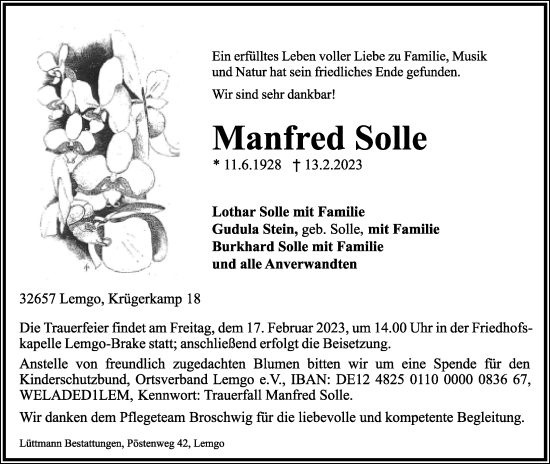 Ein erfülltes Leben voller Liebe zu Familie, Musik und Natur hat sein friedliches Ende gefunden.

Wir sind sehr dankbar!

Manfred Solle

* 11.6.1928 † 13.2.2023

Lothar Solle mit Familie
Gudula Stein, geb. Solle, mit Familie
Burkhard Solle mit Familie
und alle Anverwandten

32657 Lemgo, Krügerkamp 18

Die Trauerfeier findet am Freitag, dem 17. Februar 2023, um 14.00 Uhr in der Friedhofskapelle Lemgo-Brake statt; anschließend erfolgt die Beisetzung.

Anstelle von freundlich zugedachten Blumen bitten wir um eine Spende für den Kinderschutzbund, Ortsverband Lemgo e.V., IBAN: DE12 4825 0110 0000 0836 67, WELADED1LEM, Kennwort: Trauerfall Manfred Solle.

Wir danken dem Pflegeteam Broschwig für die liebevolle und kompetente Begleitung.

Lüttmann Bestattungen, Pöstenweg 42, Lemgo